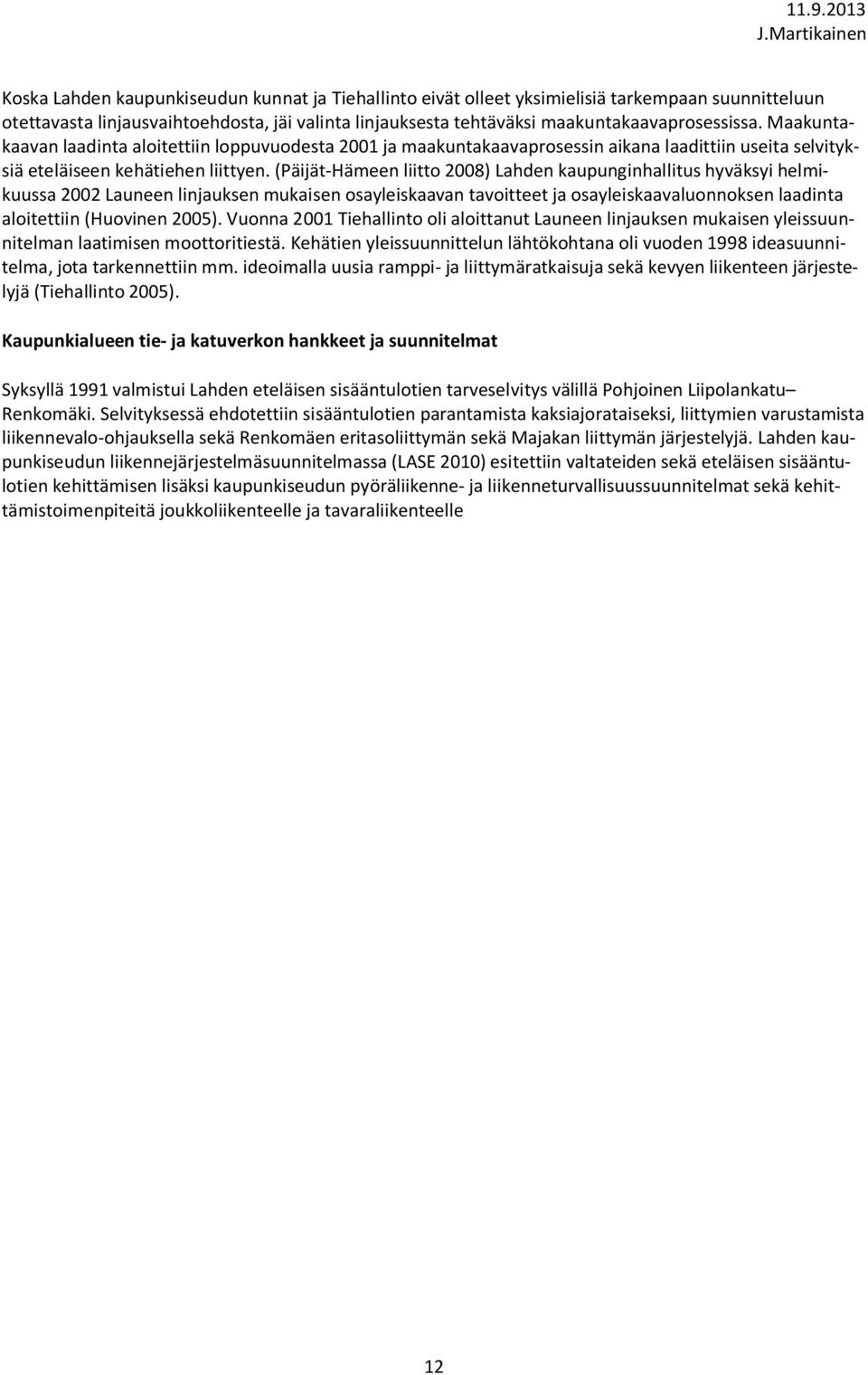 11.9.2013
J.Martikainen

Koska Lahden kaupunkiseudun kunnat ja Tiehallinto eivät olleet yksimielisiä tarkempaan suunnitteluun otettavasta linjausvaihtoehdosta, jäi valinta linjauksesta tehtäväksi maakuntakaavaprosessissa. Maakuntakaavan laadinta aloitettiin loppuvuodesta 2001 ja maakuntakaavaprosessin aikana laadittiin useita selvityksiä eteläiseen kehätiehen liittyen. (Päijät-Hämeen liitto 2008) Lahden kaupunginhallitus hyväksyi helmikuussa 2002 Launeen linjauksen mukaisen osayleiskaavan tavoitteet ja osayleiskaavaluonnoksen laadinta aloitettiin (Huovinen 2005). Vuonna 2001 Tiehallinto oli aloittanut Launeen linjauksen mukaisen yleissuunnitelman laatimisen moottoritiestä. Kehätien yleissuunnittelun lähtökohtana oli vuoden 1998 ideasuunnitelma, jota tarkennettiin mm. ideoimalla uusia ramppi- ja liittymäratkaisuja sekä kevyen liikenteen järjestelyjä (Tiehallinto 2005).

Kaupunkialueen tie- ja katuverkon hankkeet ja suunnitelmat

Syksyllä 1991 valmistui Lahden eteläisen sisääntulotien tarveselvitys välillä Pohjoinen Liipolankatu– Renkomäki. Selvityksessä ehdotettiin sisääntulotien parantamista kaksiajorataiseksi, liittymien varustamista liikennevalo-ohjauksella sekä Renkomäen eritasoliittymän sekä Majakan liittymän järjestelyjä. Lahden kaupunkiseudun liikennejärjestelmäsuunnitelmassa (LASE 2010) esitettiin valtateiden sekä eteläisen sisääntulotien kehittämisen lisäksi kaupunkiseudun pyöräliikenne- ja liikenneturvallisuussuunnitelmat sekä kehittämistoimenpiteitä joukkoliikenteelle ja tavaraliikenteelle

12